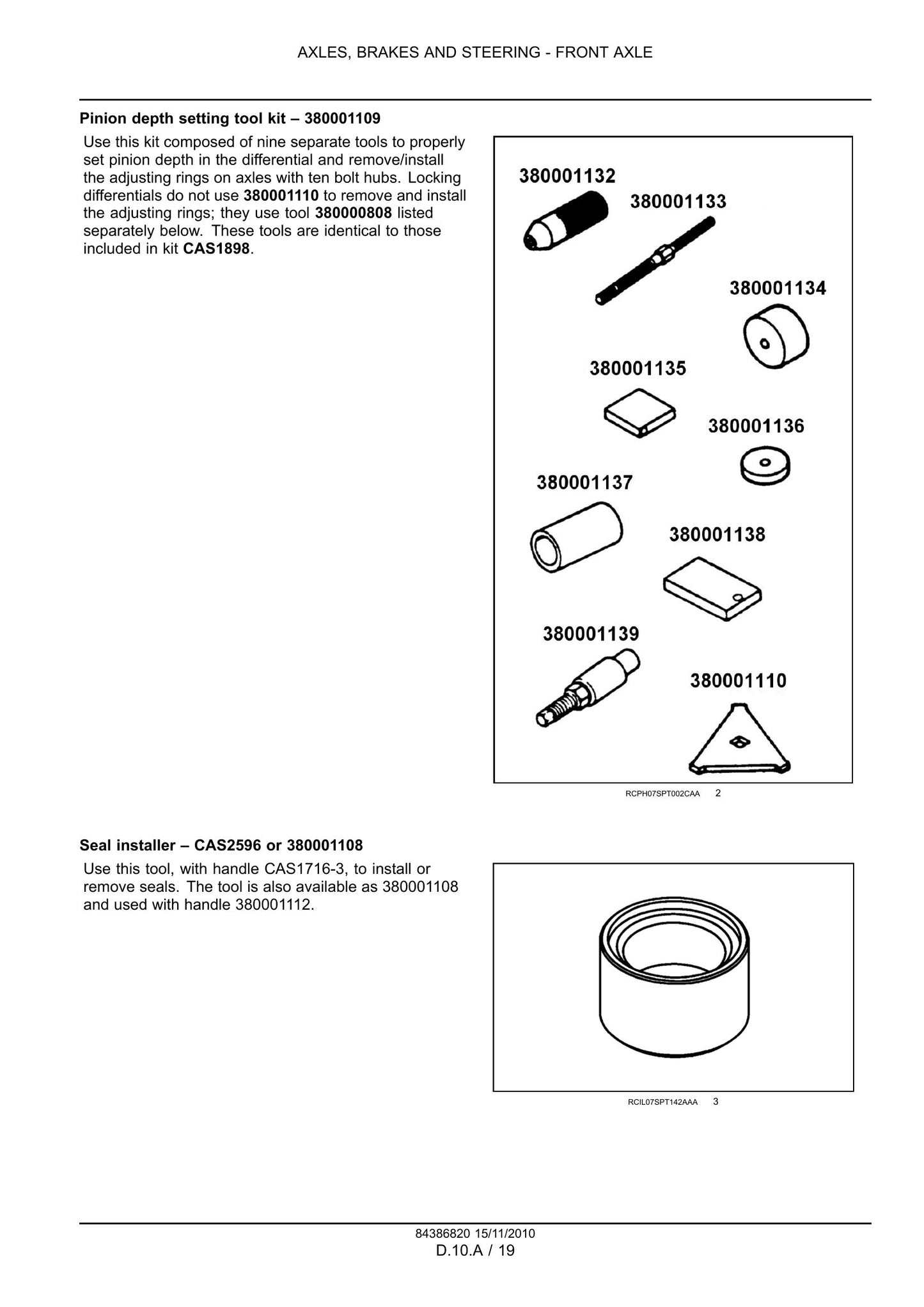 AXLES, BRAKES AND STEERING - FRONT AXLE

Pinion depth setting tool kit – 380001109

Use this kit composed of nine separate tools to properly set pinion depth in the differential and remove/install the adjusting rings on axles with ten bolt hubs. Locking differentials do not use 380001110 to remove and install the adjusting rings; they use tool 380000808 listed separately below. These tools are identical to those included in kit CAS1898.

380001132
380001133
380001134
380001135
380001136
380001137
380001138
380001139
380001110

RCPH07SPT002CAA 2

Seal installer – CAS2596 or 380001108

Use this tool, with handle CAS1716-3, to install or remove seals. The tool is also available as 380001108 and used with handle 380001112.

RCIL07SPT142AAA 3

84386820 15/11/2010
D.10.A / 19